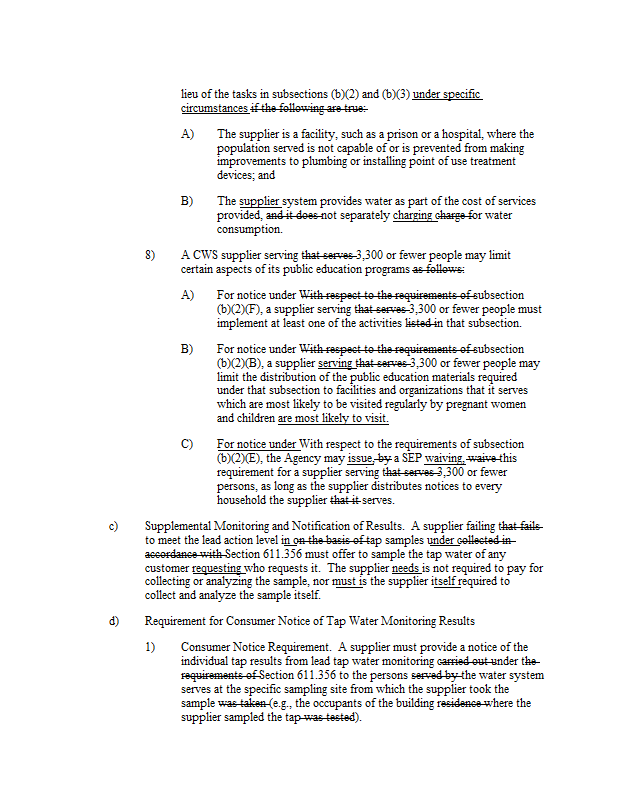 lieu of the tasks in subsections (b)(2) and (b)(3) under specific circumstances if the following are true:

A) The supplier is a facility, such as a prison or a hospital, where the population served is not capable of or is prevented from making improvements to plumbing or installing point of use treatment devices; and

B) The supplier system provides water as part of the cost of services provided, and it does not separately charging charge for water consumption.

8) A CWS supplier serving that serves 3,300 or fewer people may limit certain aspects of its public education programs as follows:

A) For notice under With respect to the requirements of subsection (b)(2)(F), a supplier serving that serves 3,300 or fewer people must implement at least one of the activities listed in that subsection.

B) For notice under With respect to the requirements of subsection (b)(2)(B), a supplier serving that serves 3,300 or fewer people may limit the distribution of the public education materials required under that subsection to facilities and organizations that it serves which are most likely to be visited regularly by pregnant women and children are most likely to visit.

C) For notice under With respect to the requirements of subsection (b)(2)(E), the Agency may issue, by a SEP waiving, waive this requirement for a supplier serving that serves 3,300 or fewer persons, as long as the supplier distributes notices to every household the supplier that it serves.

c) Supplemental Monitoring and Notification of Results. A supplier failing that fails to meet the lead action level in on the basis of tap samples under collected in accordance with Section 611.356 must offer to sample the tap water of any customer requesting who requests it. The supplier needs is not required to pay for collecting or analyzing the sample, nor must is the supplier itself required to collect and analyze the sample itself.

d) Requirement for Consumer Notice of Tap Water Monitoring Results

1) Consumer Notice Requirement. A supplier must provide a notice of the individual tap results from lead tap water monitoring carried out under the requirements of Section 611.356 to the persons served by the water system serves at the specific sampling site from which the supplier took the sample was taken (e.g., the occupants of the building residence where the supplier sampled the tap was tested).